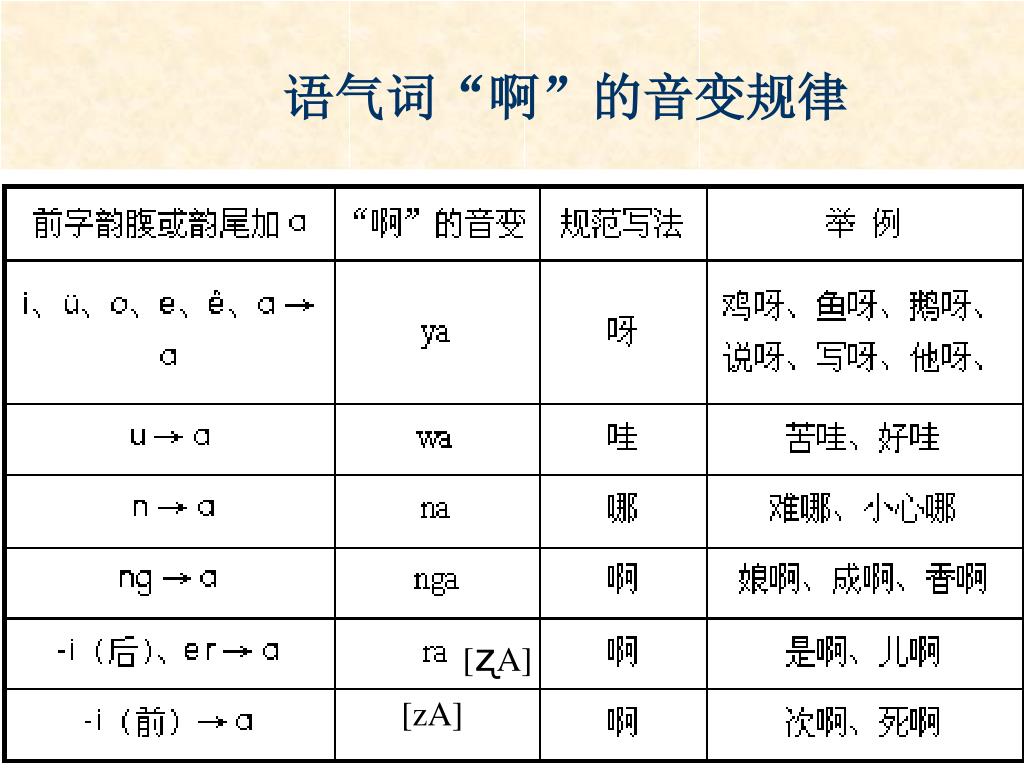 语气词“啊”的音变规律

| 前字韵腹或韵尾加 a | “啊”的音变 | 规范写法 | 举 例 |
|---|---|---|---|
| i、ü、o、e、ê、a → a | ya | 呀 | 鸡呀、鱼呀、鹅呀、说呀、写呀、他呀、 |
| u → a | wa | 哇 | 苦哇、好哇 |
| n → a | na | 哪 | 难哪、小心哪 |
| ng → a | nga | 啊 | 娘啊、成啊、香啊 |
| -i（后）、er → a | ra [ʐA] | 啊 | 是啊、儿啊 |
| -i（前）→ a | [zA] | 啊 | 次啊、死啊 |